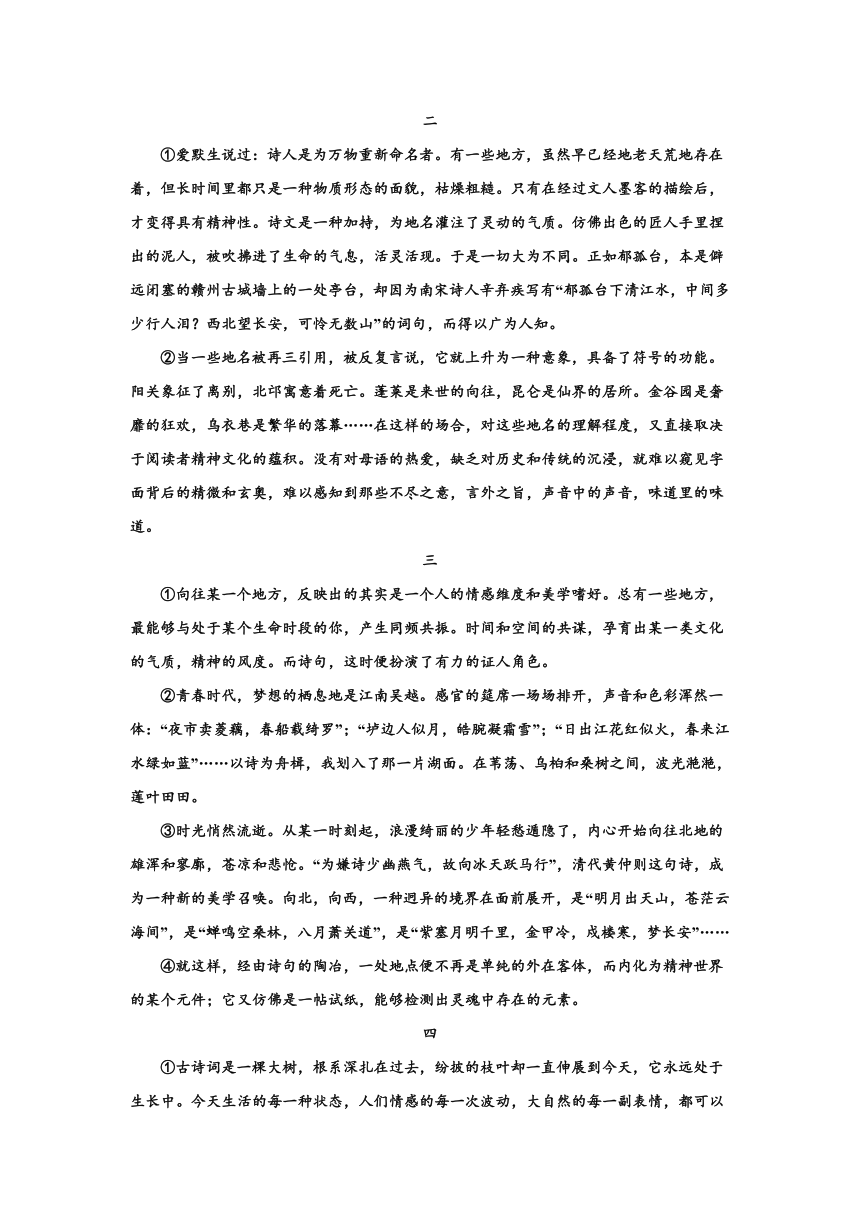 二

①爱默生说过：诗人是为万物重新命名者。有一些地方，虽然早已经地老天荒地存在着，但长时间里都只是一种物质形态的面貌，枯燥粗糙。只有在经过文人墨客的描绘后，才变得具有精神性。诗文是一种加持，为地名灌注了灵动的气质。仿佛出色的匠人手里捏出的泥人，被吹拂进了生命的气息，活灵活现。于是一切大为不同。正如郁孤台，本是僻远闭塞的赣州古城墙上的一处亭台，却因为南宋诗人辛弃疾写有“郁孤台下清江水，中间多少行人泪？西北望长安，可怜无数山”的词句，而得以广为人知。

②当一些地名被再三引用，被反复言说，它就上升为一种意象，具备了符号的功能。阳关象征了离别，北邙寓意着死亡。蓬莱是来世的向往，昆仑是仙界的居所。金谷园是奢靡的狂欢，乌衣巷是繁华的落幕……在这样的场合，对这些地名的理解程度，又直接取决于阅读者精神文化的蕴积。没有对母语的热爱，缺乏对历史和传统的沉浸，就难以窥见字面背后的精微和玄奥，难以感知到那些不尽之意，言外之旨，声音中的声音，味道里的味道。

三

①向往某一个地方，反映出的其实是一个人的情感维度和美学嗜好。总有一些地方，最能够与处于某个生命时段的你，产生同频共振。时间和空间的共谋，孕育出某一类文化的气质，精神的风度。而诗句，这时便扮演了有力的证人角色。

②青春时代，梦想的栖息地是江南吴越。感官的筵席一场场排开，声音和色彩浑然一体：“夜市卖菱藕，春船载绮罗”；“垆边人似月，皓腕凝霜雪”；“日出江花红似火，春来江水绿如蓝”……以诗为舟楫，我划入了那一片湖面。在苇荡、乌桕和桑树之间，波光滟滟，莲叶田田。

③时光悄然流逝。从某一时刻起，浪漫绮丽的少年轻愁遁隐了，内心开始向往北地的雄浑和寥廓，苍凉和悲怆。“为嫌诗少幽燕气，故向冰天跃马行”，清代黄仲则这句诗，成为一种新的美学召唤。向北，向西，一种迥异的境界在面前展开，是“明月出天山，苍茫云海间”，是“蝉鸣空桑林，八月萧关道”，是“紫塞月明千里，金甲冷，戍楼寒，梦长安”……

④就这样，经由诗句的陶冶，一处地点便不再是单纯的外在客体，而内化为精神世界的某个元件；它又仿佛是一帖试纸，能够检测出灵魂中存在的元素。

四

①古诗词是一棵大树，根系深扎在过去，纷披的枝叶却一直伸展到今天，它永远处于生长中。今天生活的每一种状态，人们情感的每一次波动，大自然的每一副表情，都可以